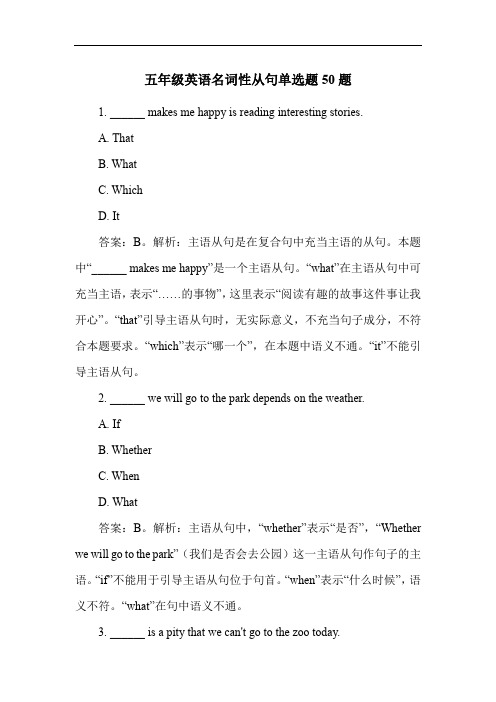 五年级英语名词性从句单选题 50 题

1. ______ makes me happy is reading interesting stories.

A. That

B. What

C. Which

D. It

答案：B。解析：主语从句是在复合句中充当主语的从句。本题中“______ makes me happy”是一个主语从句。“what”在主语从句中可充当主语，表示“……的事物”，这里表示“阅读有趣的故事这件事让我开心”。“that”引导主语从句时，无实际意义，不充当句子成分，不符合本题要求。“which”表示“哪一个”，在本题中语义不通。“it”不能引导主语从句。

2. ______ we will go to the park depends on the weather.

A. If

B. Whether

C. When

D. What

答案：B。解析：主语从句中，“whether”表示“是否”，“Whether we will go to the park”（我们是否会去公园）这一主语从句作句子的主语。“if”不能用于引导主语从句位于句首。“when”表示“什么时候”，语义不符。“what”在句中语义不通。

3. ______ is a pity that we can't go to the zoo today.